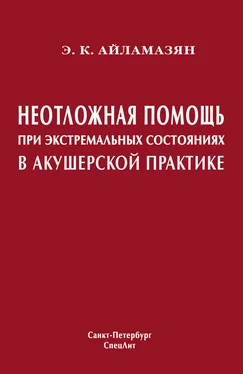 Э. К. АЙЛАМАЗЯН

НЕОТЛОЖНАЯ ПОМОЩЬ
ПРИ ЭКСТРЕМАЛЬНЫХ СОСТОЯНИЯХ
В АКУШЕРСКОЙ ПРАКТИКЕ

Санкт-Петербург
СпецЛит